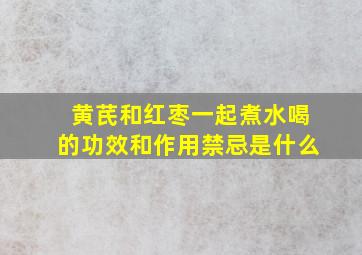 黄芪和红枣一起煮水喝的功效和作用禁忌是什么